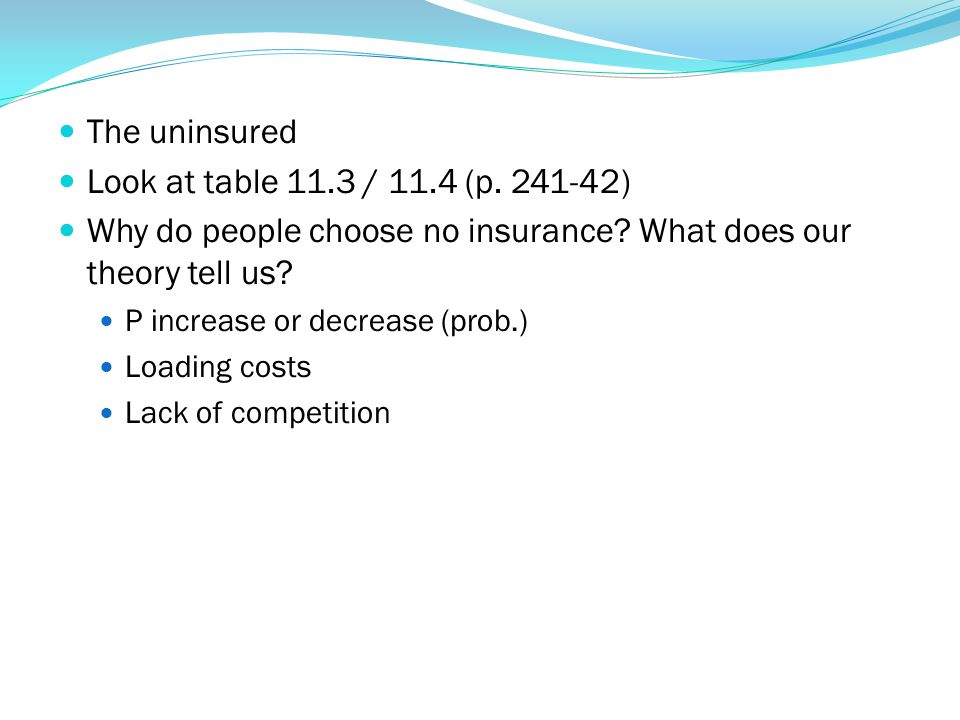 - The uninsured
- Look at table 11.3 / 11.4 (p. 241-42)
- Why do people choose no insurance? What does our theory tell us?
  - P increase or decrease (prob.)
  - Loading costs
  - Lack of competition